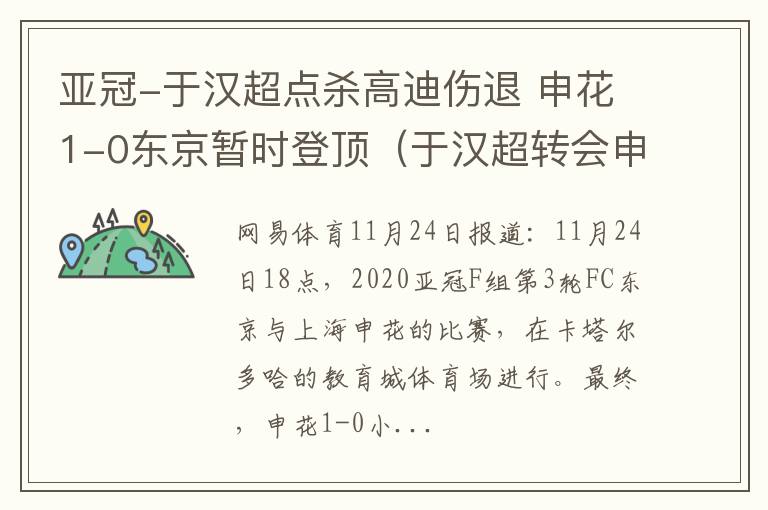 亚冠-于汉超点杀高迪伤退 申花1-0东京暂时登顶（于汉超转会申

网易体育11月24日报道：11月24日18点，2020亚冠F组第3轮FC东京与上海申花的比赛，在卡塔尔多哈的教育城体育场进行。最终，申花1-0小...